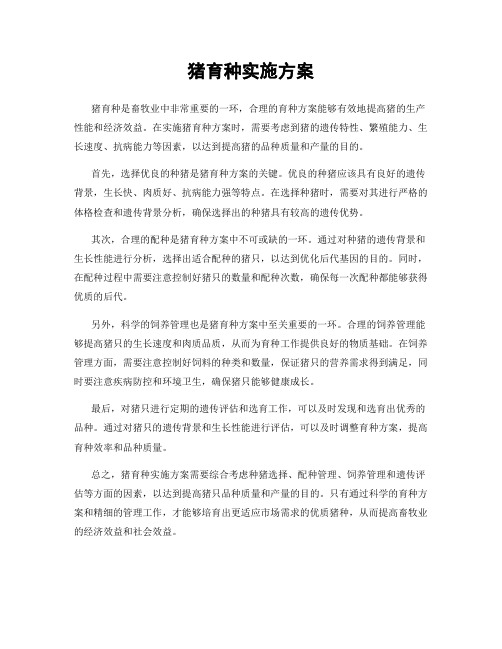 猪育种实施方案

猪育种是畜牧业中非常重要的一环，合理的育种方案能够有效地提高猪的生产性能和经济效益。在实施猪育种方案时，需要考虑到猪的遗传特性、繁殖能力、生长速度、抗病能力等因素，以达到提高猪的品种质量和产量的目的。

首先，选择优良的种猪是猪育种方案的关键。优良的种猪应该具有良好的遗传背景，生长快、肉质好、抗病能力强等特点。在选择种猪时，需要对其进行严格的体格检查和遗传背景分析，确保选择出的种猪具有较高的遗传优势。

其次，合理的配种是猪育种方案中不可或缺的一环。通过对种猪的遗传背景和生长性能进行分析，选择出适合配种的猪只，以达到优化后代基因的目的。同时，在配种过程中需要注意控制好猪只的数量和配种次数，确保每一次配种都能够获得优质的后代。

另外，科学的饲养管理也是猪育种方案中至关重要的一环。合理的饲养管理能够提高猪只的生长速度和肉质品质，从而为育种工作提供良好的物质基础。在饲养管理方面，需要注意控制好饲料的种类和数量，保证猪只的营养需求得到满足，同时要注意疾病防控和环境卫生，确保猪只能够健康成长。

最后，对猪只进行定期的遗传评估和选育工作，可以及时发现和选育出优秀的品种。通过对猪只的遗传背景和生长性能进行评估，可以及时调整育种方案，提高育种效率和品种质量。

总之，猪育种实施方案需要综合考虑种猪选择、配种管理、饲养管理和遗传评估等方面的因素，以达到提高猪只品种质量和产量的目的。只有通过科学的育种方案和精细的管理工作，才能够培育出更适应市场需求的优质猪种，从而提高畜牧业的经济效益和社会效益。